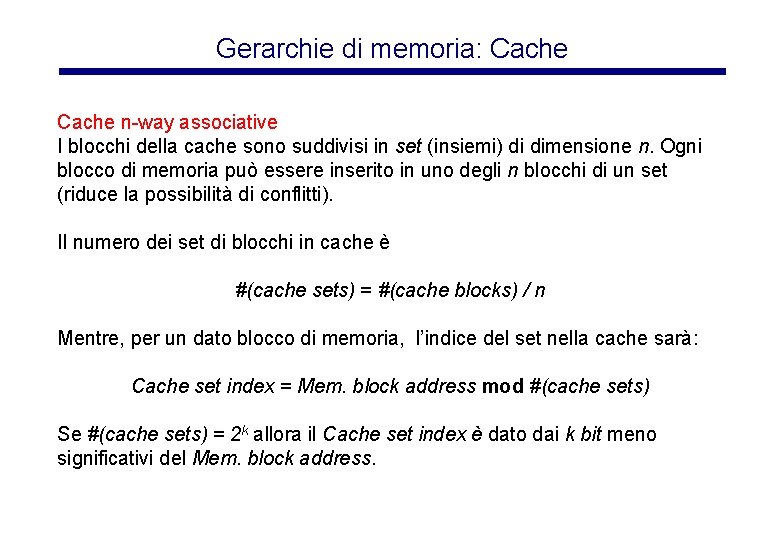 Gerarchie di memoria: Cache

Cache n-way associative
I blocchi della cache sono suddivisi in set (insiemi) di dimensione n. Ogni blocco di memoria può essere inserito in uno degli n blocchi di un set (riduce la possibilità di conflitti).

Il numero dei set di blocchi in cache è

#(cache sets) = #(cache blocks) / n

Mentre, per un dato blocco di memoria, l'indice del set nella cache sarà:

Cache set index = Mem. block address mod #(cache sets)

Se #(cache sets) = $2^k$ allora il Cache set index è dato dai k bit meno significativi del Mem. block address.